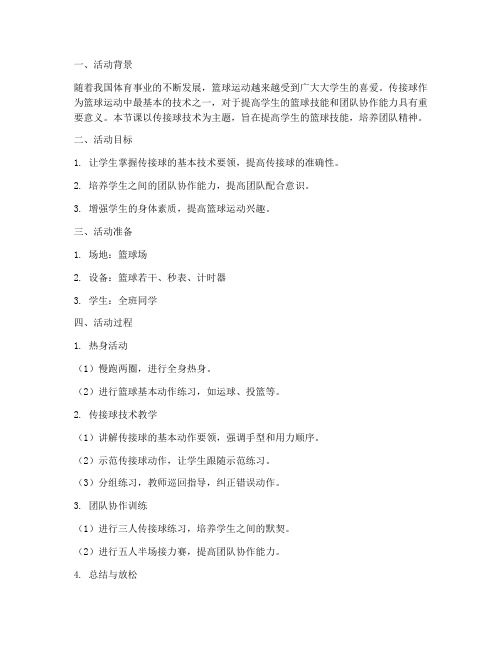 一、活动背景

随着我国体育事业的不断发展，篮球运动越来越受到广大大学生的喜爱。传接球作为篮球运动中最基本的技术之一，对于提高学生的篮球技能和团队协作能力具有重要意义。本节课以传接球技术为主题，旨在提高学生的篮球技能，培养团队精神。

二、活动目标

1. 让学生掌握传接球的基本技术要领，提高传接球的准确性。

2. 培养学生之间的团队协作能力，提高团队配合意识。

3. 增强学生的身体素质，提高篮球运动兴趣。

三、活动准备

1. 场地：篮球场

2. 设备：篮球若干、秒表、计时器

3. 学生：全班同学

四、活动过程

1. 热身活动

（1）慢跑两圈，进行全身热身。

（2）进行篮球基本动作练习，如运球、投篮等。

2. 传接球技术教学

（1）讲解传接球的基本动作要领，强调手型和用力顺序。

（2）示范传接球动作，让学生跟随示范练习。

（3）分组练习，教师巡回指导，纠正错误动作。

3. 团队协作训练

（1）进行三人传接球练习，培养学生之间的默契。

（2）进行五人半场接力赛，提高团队协作能力。

4. 总结与放松